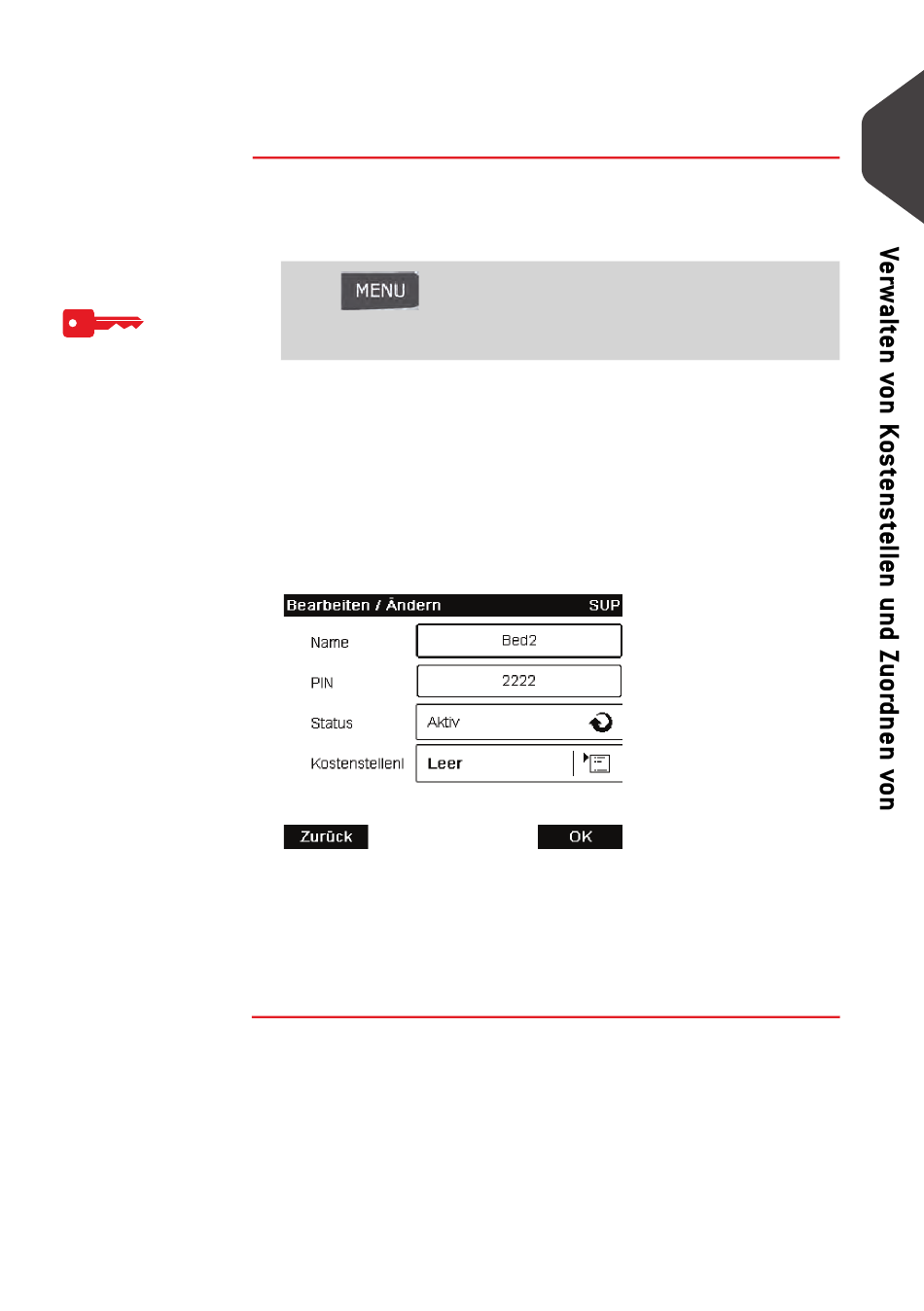 MENU

Bearbeiten / Ändern SUP

Name Bed2

PIN 2222

Status Aktiv

Kostenstellenl Leer

Zurück OK

Verwalten von Kostenstellen und Zuordnen von